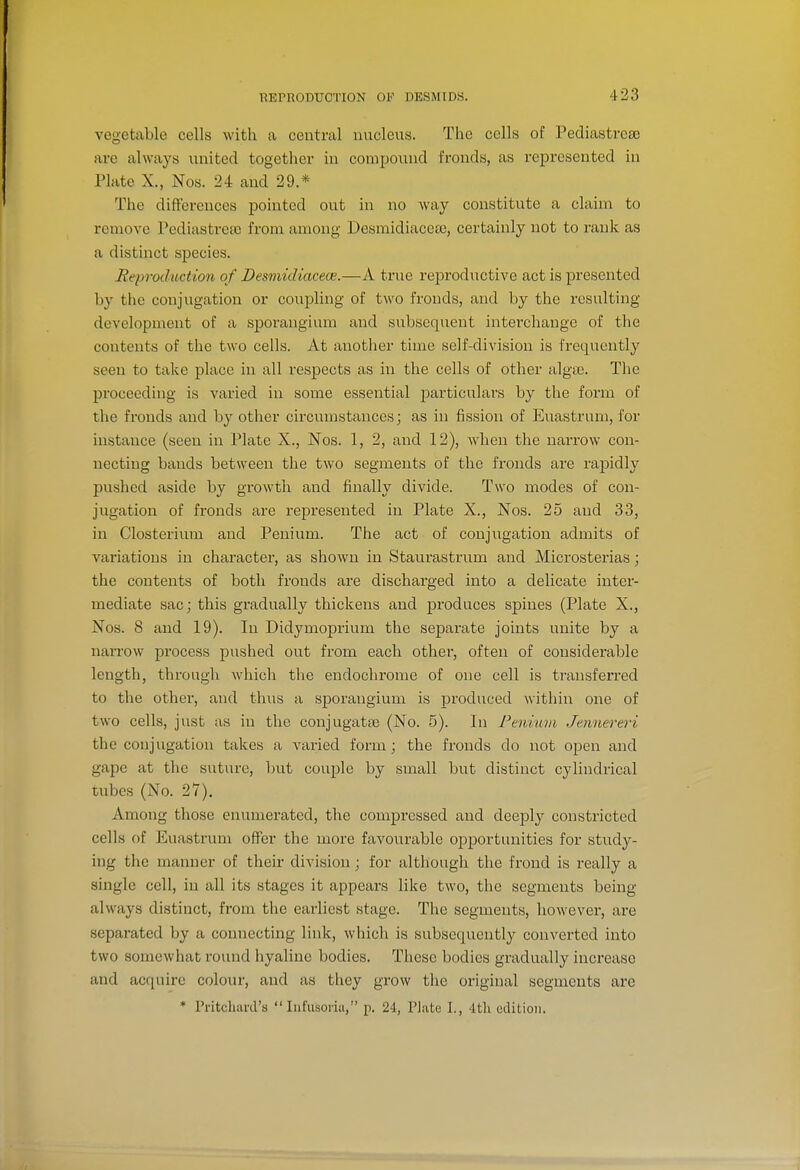 REPRODUCTION OF DESMIDS. 423

vegetable cells with a central nucleus. The cells of Pediastreæ are always united together in compound fronds, as represented in Plate X., Nos. 24 and 29.*

The differences pointed out in no way constitute a claim to remove Pediastreæ from among Desmidiaceæ, certainly not to rank as a distinct species.

Reproduction of Desmidiaceæ.—A true reproductive act is presented by the conjugation or coupling of two fronds, and by the resulting development of a sporangium and subsequent interchange of the contents of the two cells. At another time self-division is frequently seen to take place in all respects as in the cells of other algæ. The proceeding is varied in some essential particulars by the form of the fronds and by other circumstances; as in fission of Euastrum, for instance (seen in Plate X., Nos. 1, 2, and 12), when the narrow connecting bands between the two segments of the fronds are rapidly pushed aside by growth and finally divide. Two modes of conjugation of fronds are represented in Plate X., Nos. 25 and 33, in Closterium and Penium. The act of conjugation admits of variations in character, as shown in Staurastrum and Microsterias; the contents of both fronds are discharged into a delicate intermediate sac; this gradually thickens and produces spines (Plate X., Nos. 8 and 19). In Didymoprium the separate joints unite by a narrow process pushed out from each other, often of considerable length, through which the endochrome of one cell is transferred to the other, and thus a sporangium is produced within one of two cells, just as in the conjugatæ (No. 5). In Penium Jennereri the conjugation takes a varied form; the fronds do not open and gape at the suture, but couple by small but distinct cylindrical tubes (No. 27).

Among those enumerated, the compressed and deeply constricted cells of Euastrum offer the more favourable opportunities for studying the manner of their division; for although the frond is really a single cell, in all its stages it appears like two, the segments being always distinct, from the earliest stage. The segments, however, are separated by a connecting link, which is subsequently converted into two somewhat round hyaline bodies. These bodies gradually increase and acquire colour, and as they grow the original segments are

* Pritchard's "Infusoria," p. 24, Plate I., 4th edition.